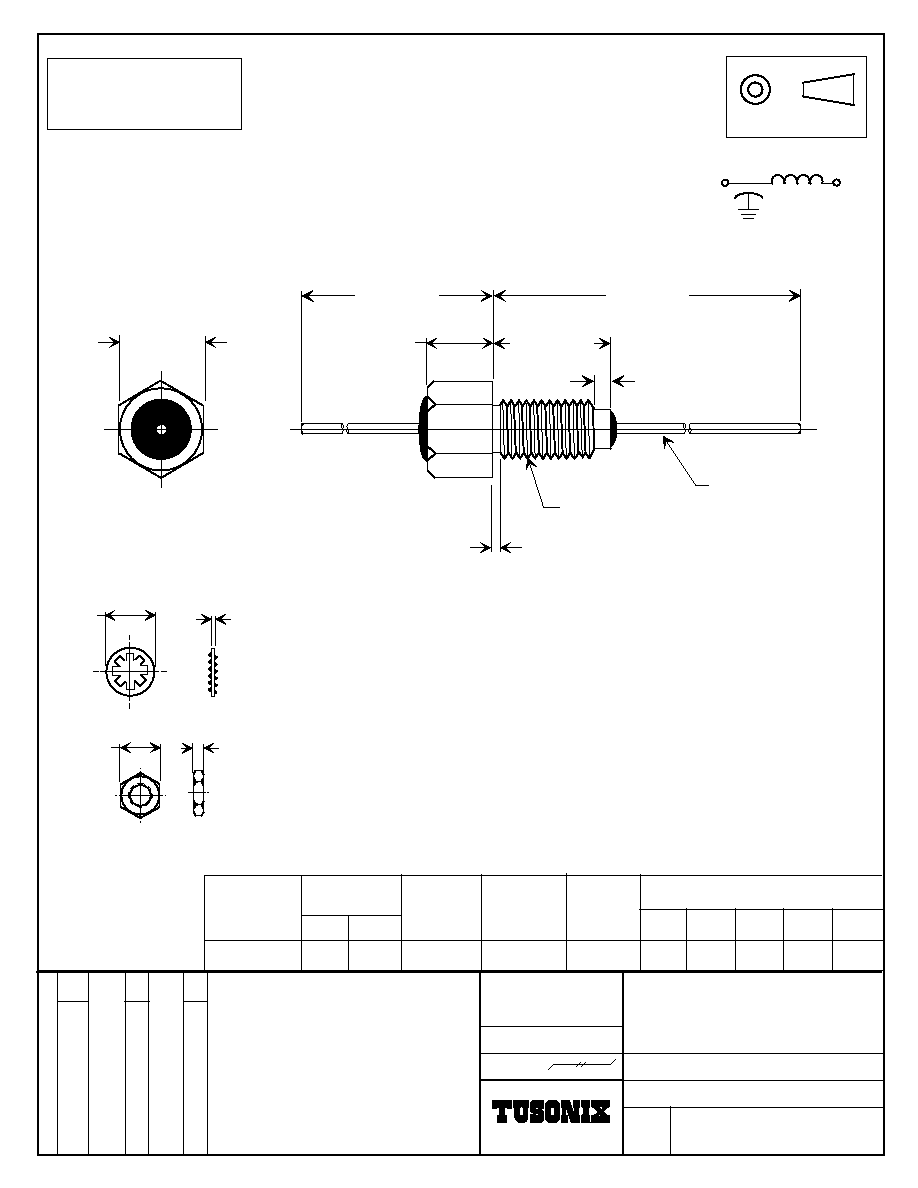 TUSONIX